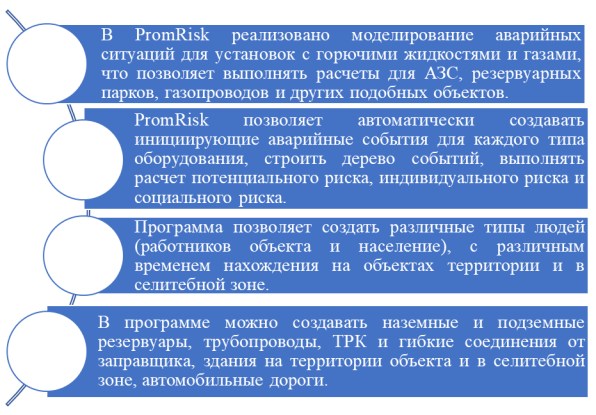 В PromRisk реализовано моделирование аварийных ситуаций для установок с горючими жидкостями и газами, что позволяет выполнять расчеты для АЗС, резервуарных парков, газопроводов и других подобных объектов.

PromRisk позволяет автоматически создавать инициирующие аварийные события для каждого типа оборудования, строить дерево событий, выполнять расчет потенциального риска, индивидуального риска и социального риска.

Программа позволяет создать различные типы людей (работников объекта и население), с различным временем нахождения на объектах территории и в селитебной зоне.

В программе можно создавать наземные и подземные резервуары, трубопроводы, ТРК и гибкие соединения от заправщика, здания на территории объекта и в селитебной зоне, автомобильные дороги.